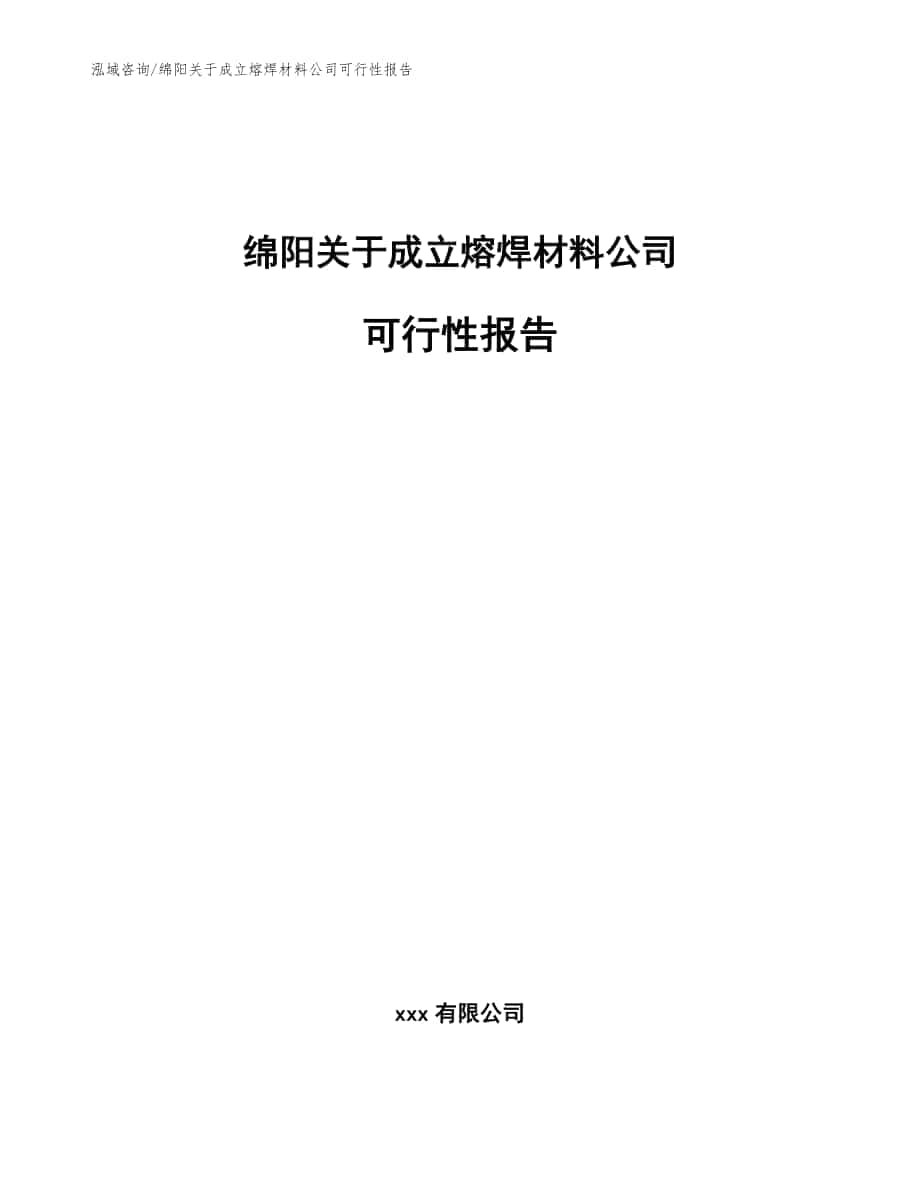 泓域咨询/绵阳关于成立熔焊材料公司可行性报告

绵阳关于成立熔焊材料公司

可行性报告

xxx 有限公司